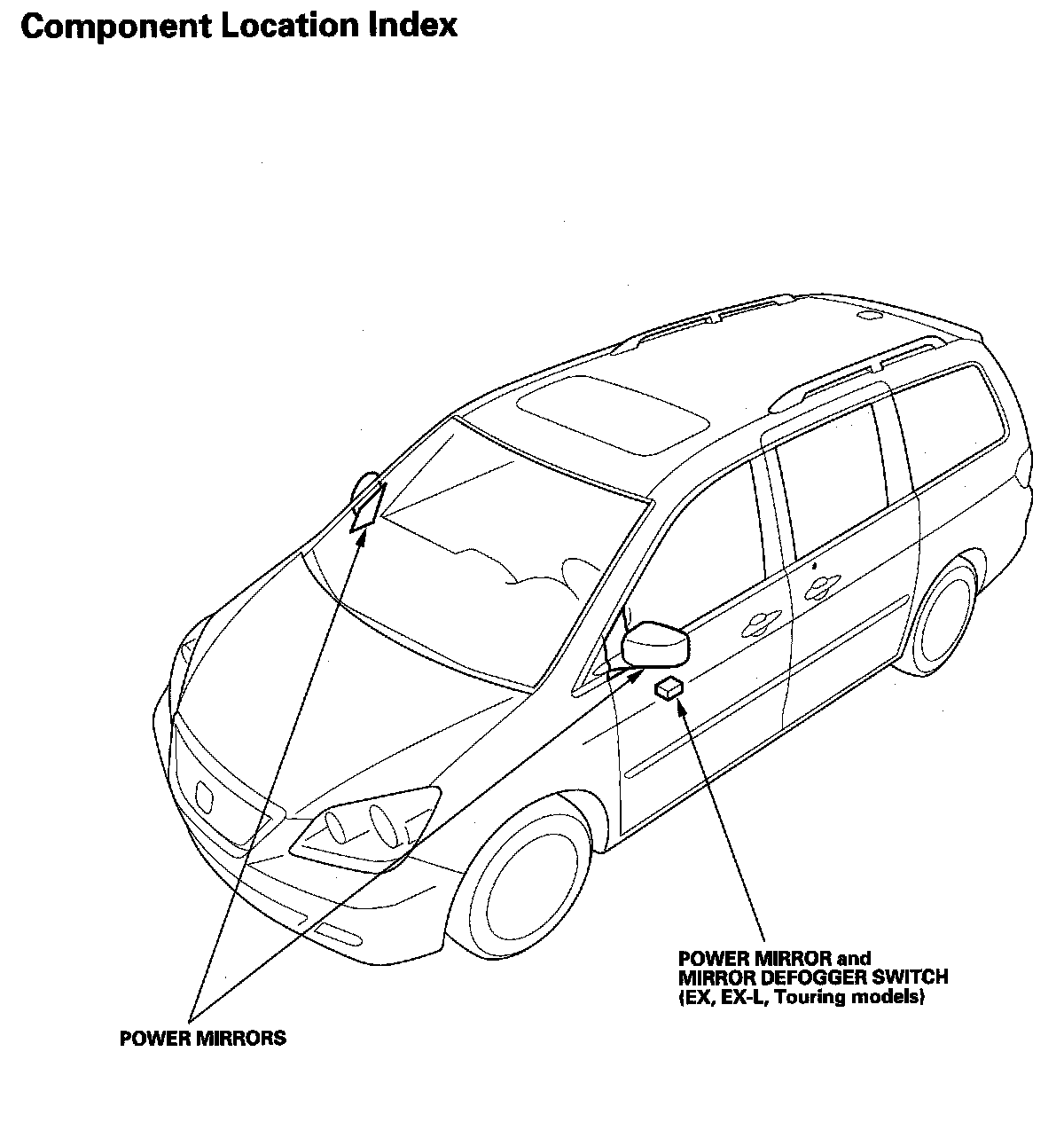 Component Location Index

POWER MIRROR and
MIRROR DEFOGGER SWITCH
(EX, EX-L, Touring models)

POWER MIRRORS